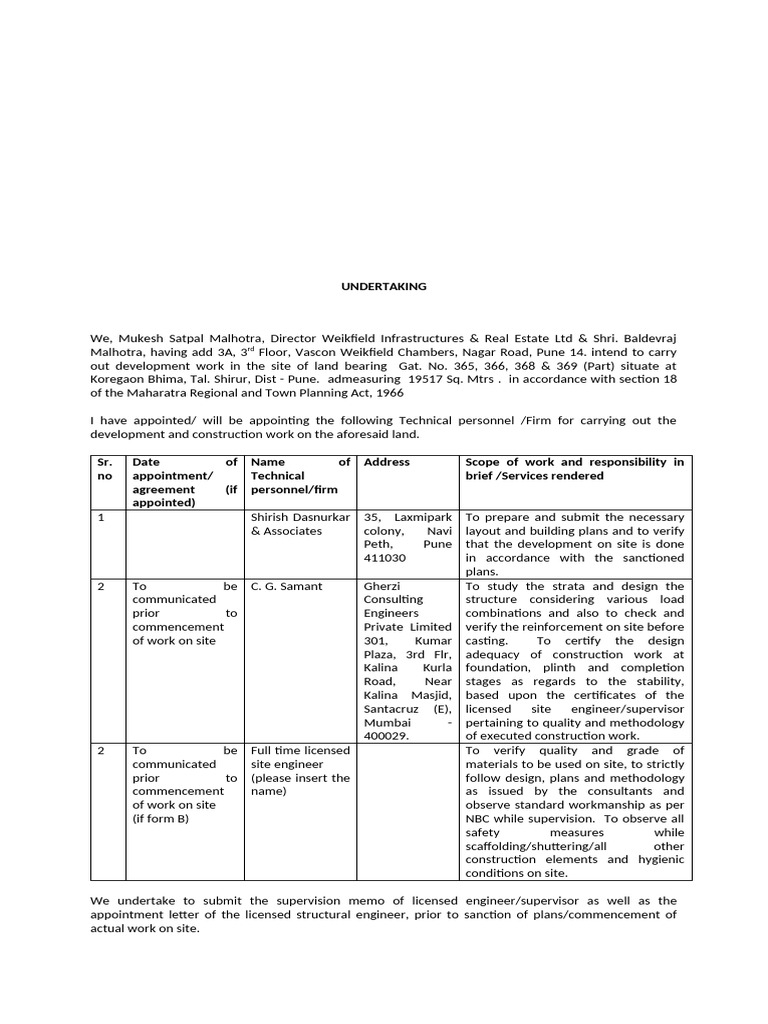 UNDERTAKING

We, Mukesh Satpal Malhotra, Director Weikfield Infrastructures & Real Estate Ltd & Shri. Baldevraj Malhotra, having add 3A, 3$^{rd}$ Floor, Vascon Weikfield Chambers, Nagar Road, Pune 14. intend to carry out development work in the site of land bearing Gat. No. 365, 366, 368 & 369 (Part) situate at Koregaon Bhima, Tal. Shirur, Dist - Pune. admeasuring 19517 Sq. Mtrs . in accordance with section 18 of the Maharatra Regional and Town Planning Act, 1966

I have appointed/ will be appointing the following Technical personnel /Firm for carrying out the development and construction work on the aforesaid land.

| Sr. no | Date of appointment/ agreement (if appointed) | Name of Technical personnel/firm | Address | Scope of work and responsibility in brief /Services rendered |
|---|---|---|---|---|
| 1 | | Shirish Dasnurkar & Associates | 35, Laxmipark colony, Navi Peth, Pune 411030 | To prepare and submit the necessary layout and building plans and to verify that the development on site is done in accordance with the sanctioned plans. |
| 2 | To be communicated prior to commencement of work on site | C. G. Samant | Gherzi Consulting Engineers Private Limited 301, Kumar Plaza, 3rd Flr, Kalina Kurla Road, Near Kalina Masjid, Santacruz (E), Mumbai - 400029. | To study the strata and design the structure considering various load combinations and also to check and verify the reinforcement on site before casting. To certify the design adequacy of construction work at foundation, plinth and completion stages as regards to the stability, based upon the certificates of the licensed site engineer/supervisor pertaining to quality and methodology of executed construction work. |
| 2 | To be communicated prior to commencement of work on site (if form B) | Full time licensed site engineer (please insert the name) | | To verify quality and grade of materials to be used on site, to strictly follow design, plans and methodology as issued by the consultants and observe standard workmanship as per NBC while supervision. To observe all safety measures while scaffolding/shuttering/all other construction elements and hygienic conditions on site. |

We undertake to submit the supervision memo of licensed engineer/supervisor as well as the appointment letter of the licensed structural engineer, prior to sanction of plans/commencement of actual work on site.